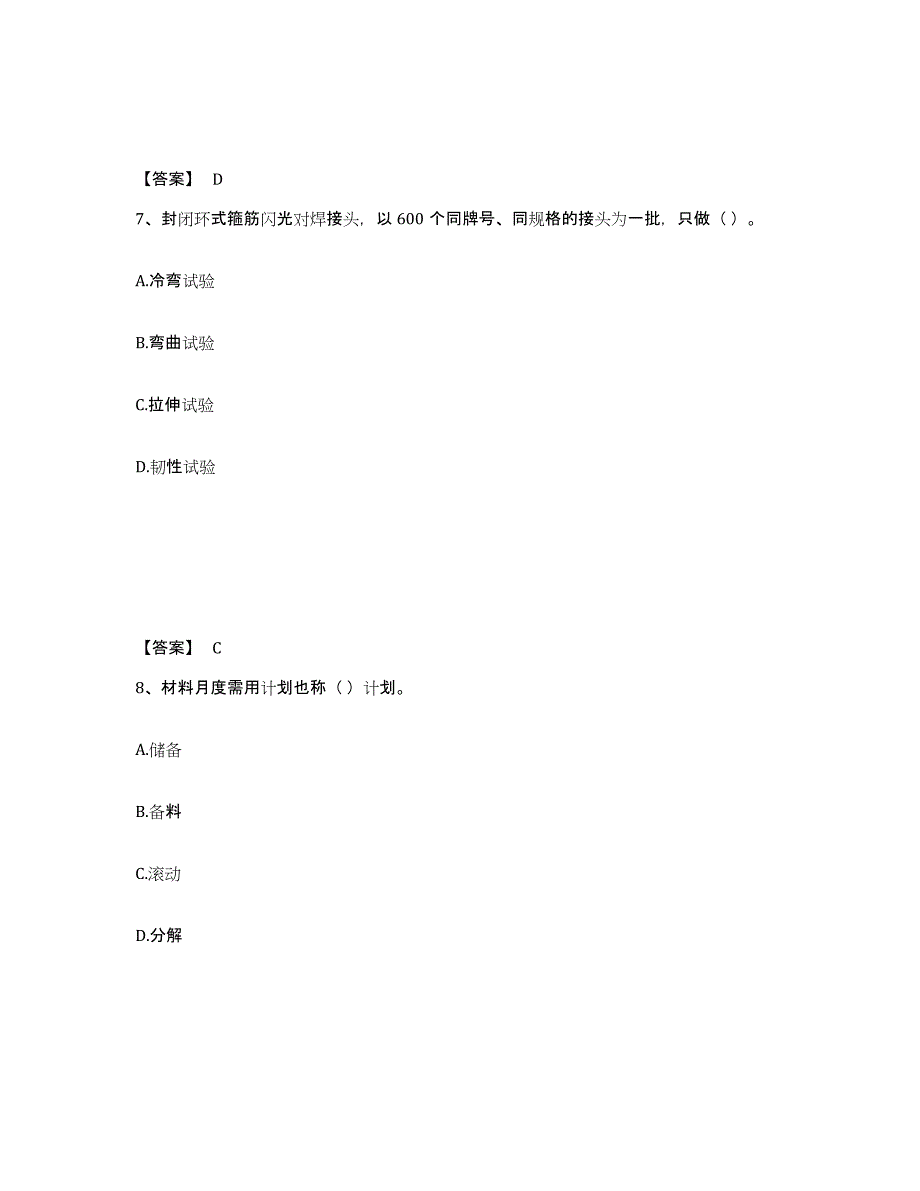 【答案】 D

7、封闭环式箍筋闪光对焊接头，以 600 个同牌号、同规格的接头为一批，只做（ ）。

A.冷弯试验

B.弯曲试验

C.拉伸试验

D.韧性试验

【答案】 C

8、材料月度需用计划也称（ ）计划。

A.储备

B.备料

C.滚动

D.分解